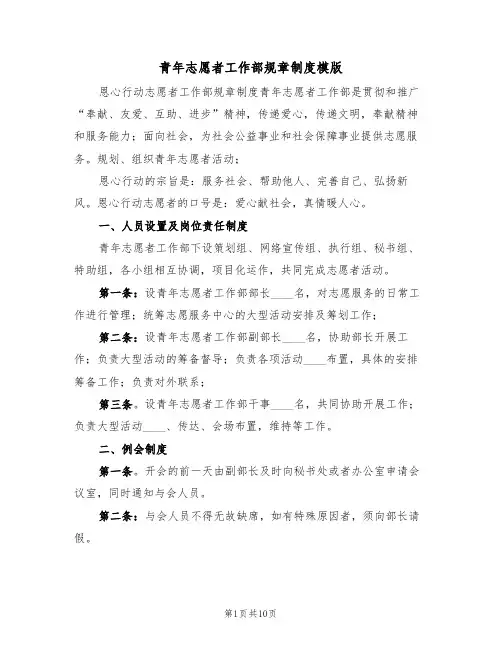 青年志愿者工作部规章制度模版

恩心行动志愿者工作部规章制度青年志愿者工作部是贯彻和推广“奉献、友爱、互助、进步”精神，传递爱心，传递文明，奉献精神和服务能力；面向社会，为社会公益事业和社会保障事业提供志愿服务。规划、组织青年志愿者活动；

恩心行动的宗旨是：服务社会、帮助他人、完善自己、弘扬新风。恩心行动志愿者的口号是：爱心献社会，真情暖人心。

一、人员设置及岗位责任制度

青年志愿者工作部下设策划组、网络宣传组、执行组、秘书组、特助组，各小组相互协调，项目化运作，共同完成志愿者活动。

第一条：设青年志愿者工作部部长____名，对志愿服务的日常工作进行管理；统筹志愿服务中心的大型活动安排及筹划工作；

第二条：设青年志愿者工作部副部长____名，协助部长开展工作；负责大型活动的筹备督导；负责各项活动____布置，具体的安排筹备工作；负责对外联系；

第三条。设青年志愿者工作部干事____名，共同协助开展工作；负责大型活动____、传达、会场布置，维持等工作。

二、例会制度

第一条。开会的前一天由副部长及时向秘书处或者办公室申请会议室，同时通知与会人员。

第二条：与会人员不得无故缺席，如有特殊原因者，须向部长请假。

第1页共10页